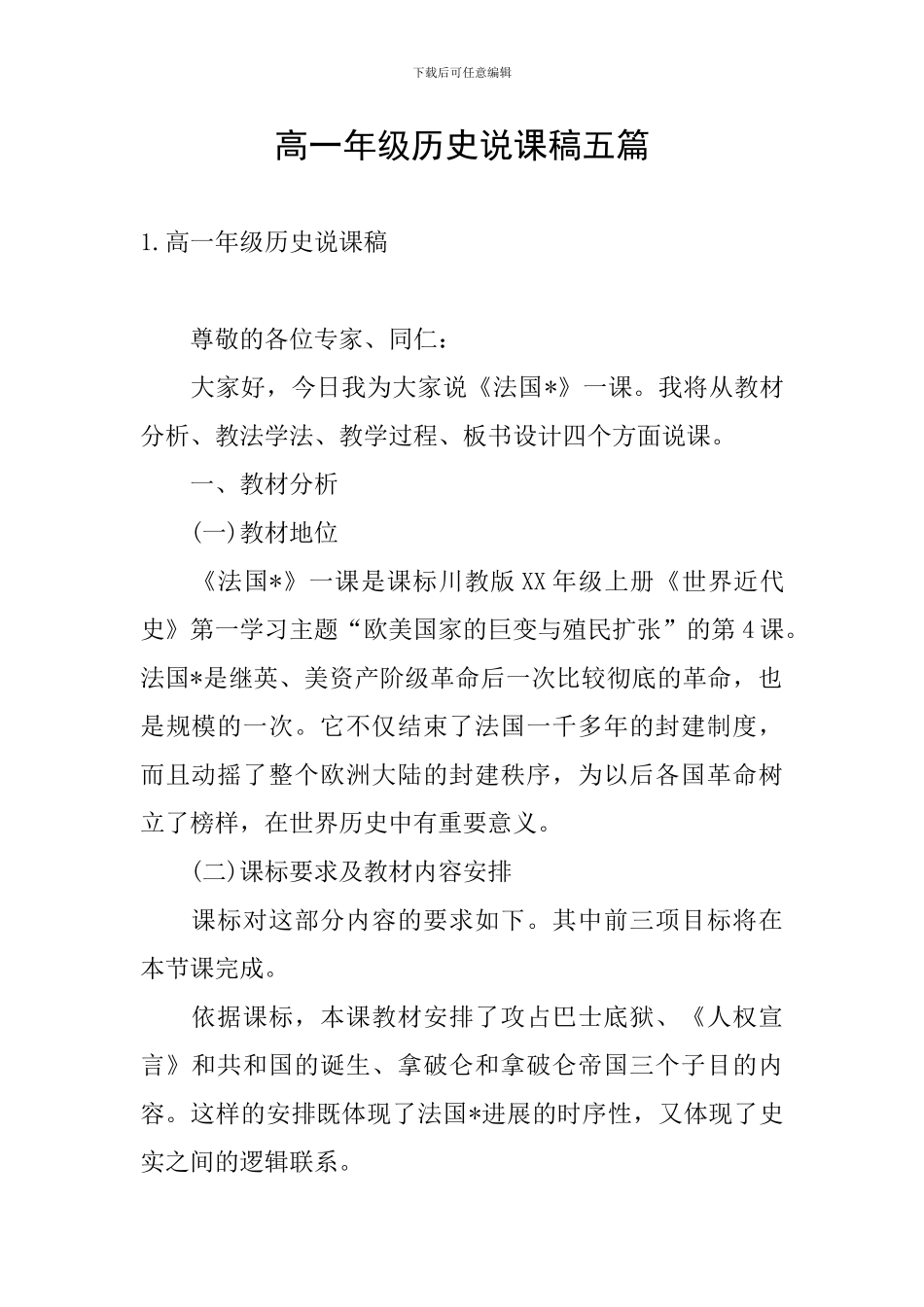 下载后可任意编辑

高一年级历史说课稿五篇

1.高一年级历史说课稿

尊敬的各位专家、同仁：

大家好，今日我为大家说《法国*》一课。我将从教材分析、教法学法、教学过程、板书设计四个方面说课。

一、教材分析

(一)教材地位

《法国*》一课是课标川教版XX年级上册《世界近代史》第一学习主题“欧美国家的巨变与殖民扩张”的第4课。法国*是继英、美资产阶级革命后一次比较彻底的革命，也是规模的一次。它不仅结束了法国一千多年的封建制度，而且动摇了整个欧洲大陆的封建秩序，为以后各国革命树立了榜样，在世界历史中有重要意义。

(二)课标要求及教材内容安排

课标对这部分内容的要求如下。其中前三项目标将在本节课完成。

依据课标，本课教材安排了攻占巴士底狱、《人权宣言》和共和国的诞生、拿破仑和拿破仑帝国三个子目的内容。这样的安排既体现了法国*进展的时序性，又体现了史实之间的逻辑联系。